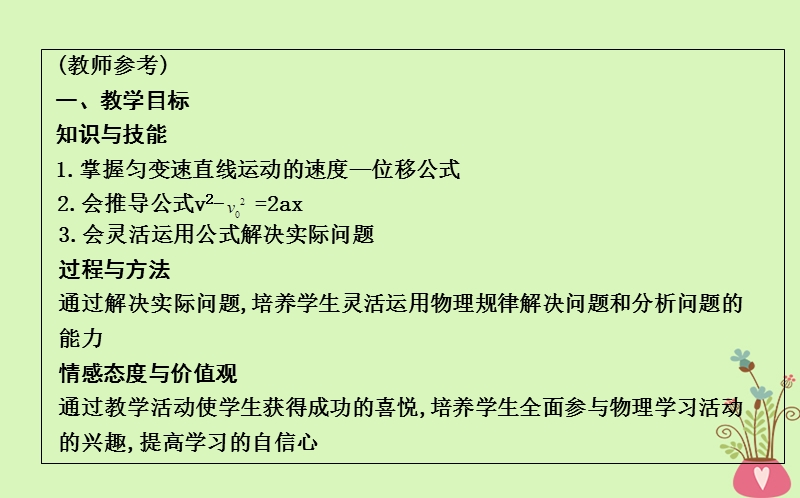 (教师参考)
一、教学目标
知识与技能
1. 掌握匀变速直线运动的速度—位移公式
2. 会推导公式$v^2-v_0^2=2ax$
3. 会灵活运用公式解决实际问题
过程与方法
通过解决实际问题,培养学生灵活运用物理规律解决问题和分析问题的能力
情感态度与价值观
通过教学活动使学生获得成功的喜悦,培养学生全面参与物理学习活动的兴趣,提高学习的自信心